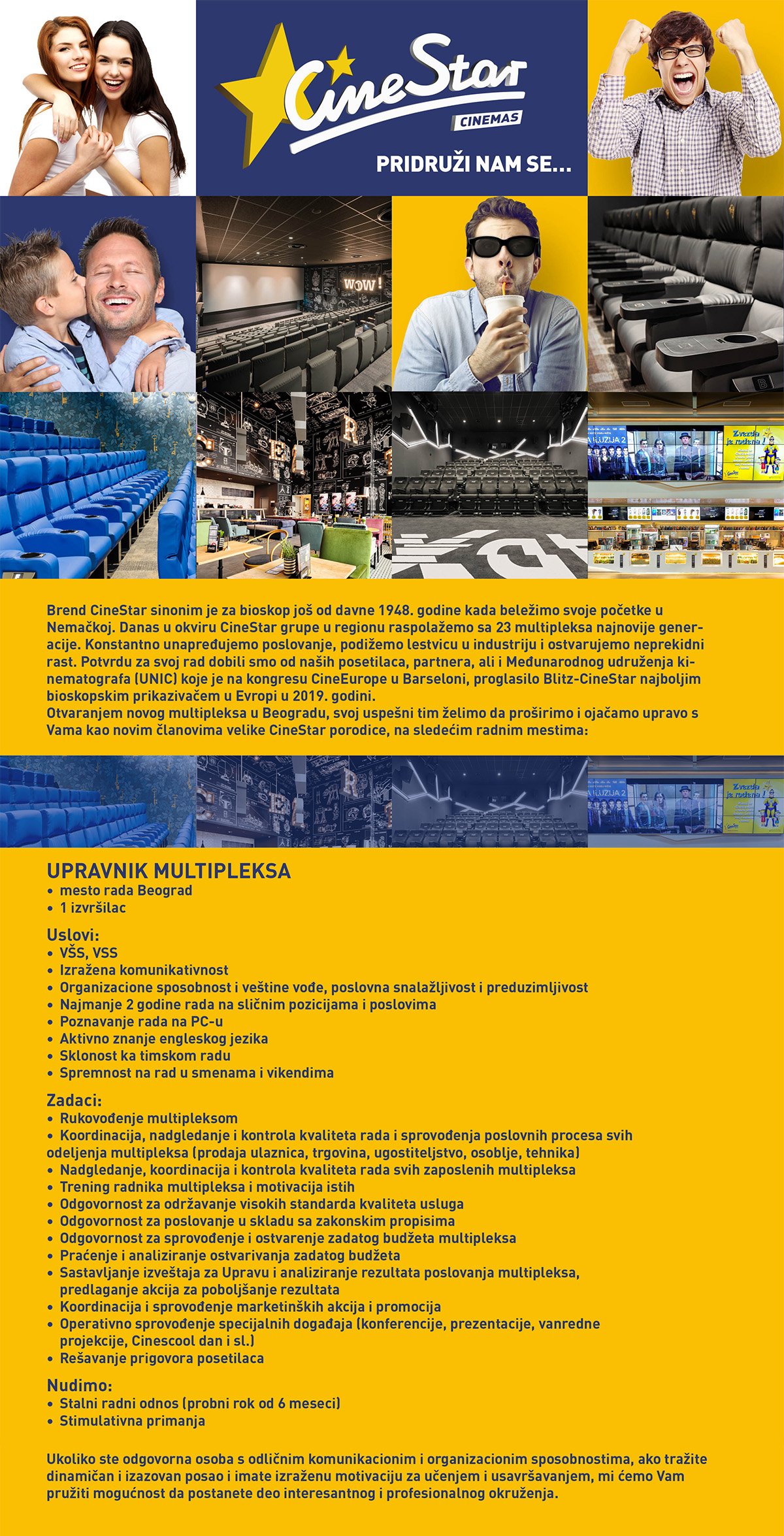 CineStar CINEMAS

PRIDRUŽI NAM SE...

WOW!

Brend CineStar sinonim je za bioskop još od davne 1948. godine kada beležimo svoje početke u Nemačkoj. Danas u okviru CineStar grupe u regionu raspolažemo sa 23 multipleksa najnovije generacije. Konstantno unapređujemo poslovanje, podižemo lestvicu u industriju i ostvarujemo neprekidni rast. Potvrdu za svoj rad dobili smo od naših posetilaca, partnera, ali i Međunarodnog udruženja kinematografa (UNIC) koje je na kongresu CineEurope u Barseloni, proglasilo Blitz-CineStar najboljim bioskopskim prikazivačem u Evropi u 2019. godini.
Otvaranjem novog multipleksa u Beogradu, svoj uspešni tim želimo da proširimo i ojačamo upravo s Vama kao novim članovima velike CineStar porodice, na sledećim radnim mestima:

UPRAVNIK MULTIPLEKSA
• mesto rada Beograd
• 1 izvršilac

Uslovi:
• VŠS, VSS
• Izražena komunikativnost
• Organizacione sposobnost i veštine vođe, poslovna snalažljivost i preduzimljivost
• Najmanje 2 godine rada na sličnim pozicijama i poslovima
• Poznavanje rada na PC-u
• Aktivno znanje engleskog jezika
• Sklonost ka timskom radu
• Spremnost na rad u smenama i vikendima

Zadaci:
• Rukovođenje multipleksom
• Koordinacija, nadgledanje i kontrola kvaliteta rada i sprovođenja poslovnih procesa svih odeljenja multipleksa (prodaja ulaznica, trgovina, ugostiteljstvo, osoblje, tehnika)
• Nadgledanje, koordinacija i kontrola kvaliteta rada svih zaposlenih multipleksa
• Trening radnika multipleksa i motivacija istih
• Odgovornost za održavanje visokih standarda kvaliteta usluga
• Odgovornost za poslovanje u skladu sa zakonskim propisima
• Odgovornost za sprovođenje i ostvarenje zadatog budžeta multipleksa
• Praćenje i analiziranje ostvarivanja zadatog budžeta
• Sastavljanje izveštaja za Upravu i analiziranje rezultata poslovanja multipleksa, predlaganje akcija za poboljšanje rezultata
• Koordinacija i sprovođenje marketinških akcija i promocija
• Operativno sprovođenje specijalnih događaja (konferencije, prezentacije, vanredne projekcije, Cinescool dan i sl.)
• Rešavanje prigovora posetilaca

Nudimo:
• Stalni radni odnos (probni rok od 6 meseci)
• Stimulativna primanja

Ukoliko ste odgovorna osoba s odličnim komunikacionim i organizacionim sposobnostima, ako tražite dinamičan i izazovan posao i imate izraženu motivaciju za učenjem i usavršavanjem, mi ćemo Vam pružiti mogućnost da postanete deo interesantnog i profesionalnog okruženja.